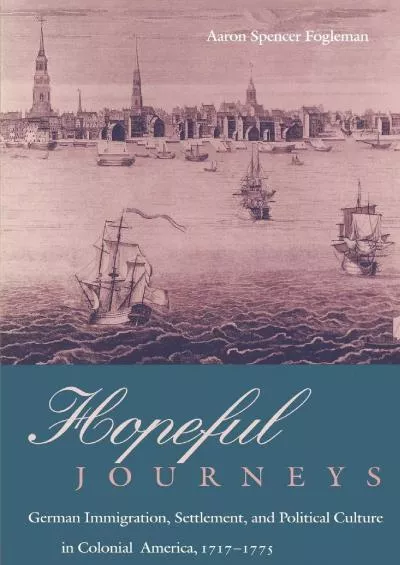 Aaron Spencer Fogleman

Hopeful
JOURNEYS

German Immigration, Settlement, and Political Culture in Colonial America, 1717–1775